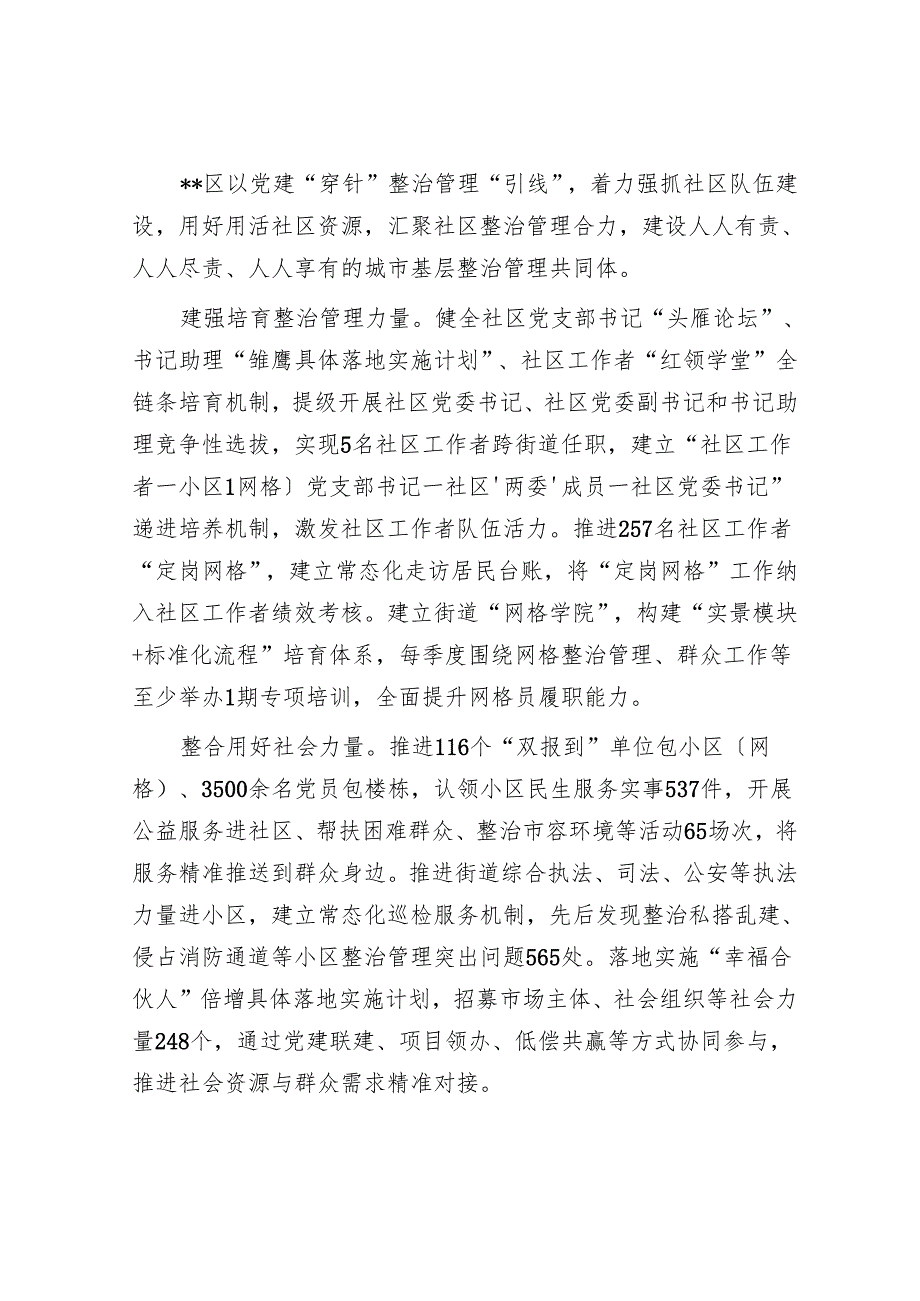 **区以党建“穿针”整治管理“引线”，着力强抓社区队伍建设，用好用活社区资源，汇聚社区整治管理合力，建设人人有责、人人尽责、人人享有的城市基层整治管理共同体。

建强培育整治管理力量。健全社区党支部书记“头雁论坛”、书记助理“雏鹰具体落地实施计划”、社区工作者“红领学堂”全链条培育机制，提级开展社区党委书记、社区党委副书记和书记助理竞争性选拔，实现5名社区工作者跨街道任职，建立“社区工作者一小区1网格〕党支部书记一社区'两委'成员一社区党委书记”递进培养机制，激发社区工作者队伍活力。推进257名社区工作者“定岗网格”，建立常态化走访居民台账，将“定岗网格”工作纳入社区工作者绩效考核。建立街道“网格学院”，构建“实景模块+标准化流程”培育体系，每季度围绕网格整治管理、群众工作等至少举办1期专项培训，全面提升网格员履职能力。

整合用好社会力量。推进116个“双报到”单位包小区〔网格）、3500余名党员包楼栋，认领小区民生服务实事537件，开展公益服务进社区、帮扶困难群众、整治市容环境等活动65场次，将服务精准推送到群众身边。推进街道综合执法、司法、公安等执法力量进小区，建立常态化巡检服务机制，先后发现整治私搭乱建、侵占消防通道等小区整治管理突出问题565处。落地实施“幸福合伙人”倍增具体落地实施计划，招募市场主体、社会组织等社会力量248个，通过党建联建、项目领办、低偿共赢等方式协同参与，推进社会资源与群众需求精准对接。